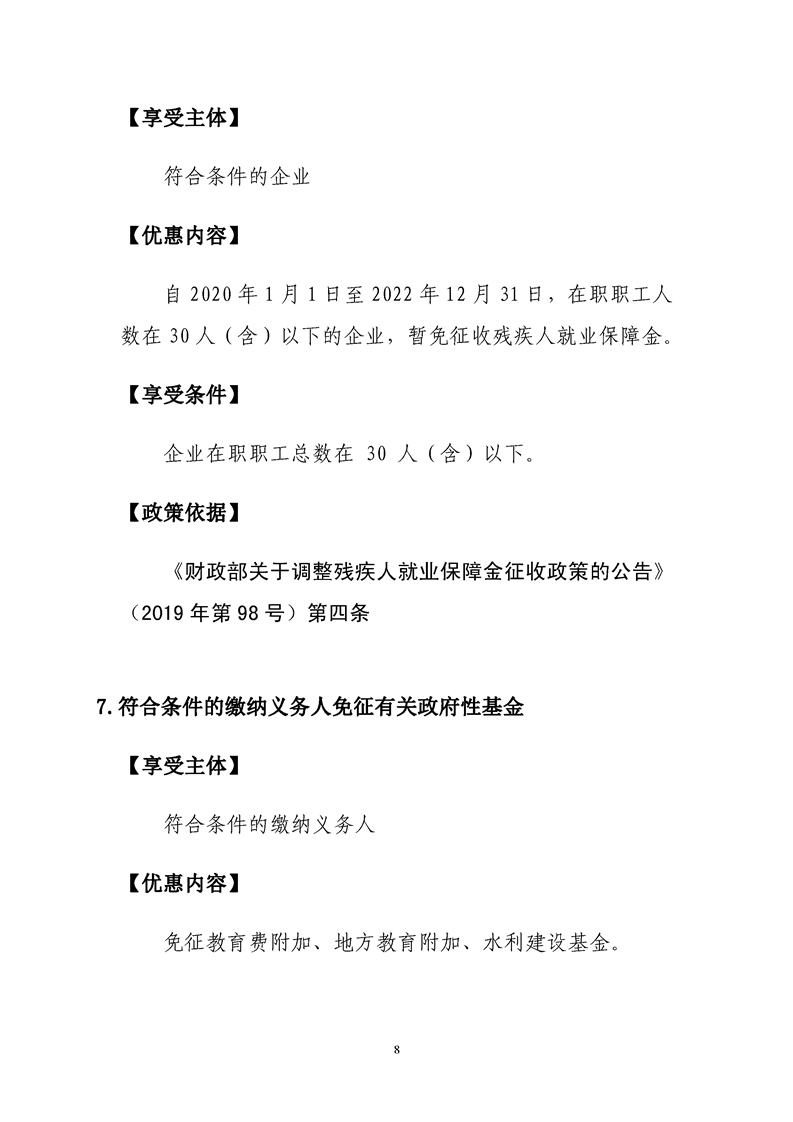 【享受主体】

符合条件的企业

【优惠内容】

自2020年1月1日至2022年12月31日，在职职工人数在30人（含）以下的企业，暂免征收残疾人就业保障金。

【享受条件】

企业在职职工总数在30人（含）以下。

【政策依据】

《财政部关于调整残疾人就业保障金征收政策的公告》（2019年第98号）第四条

7.符合条件的缴纳义务人免征有关政府性基金

【享受主体】

符合条件的缴纳义务人

【优惠内容】

免征教育费附加、地方教育附加、水利建设基金。

8